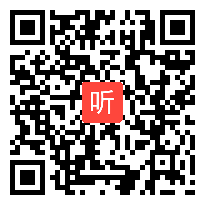 听